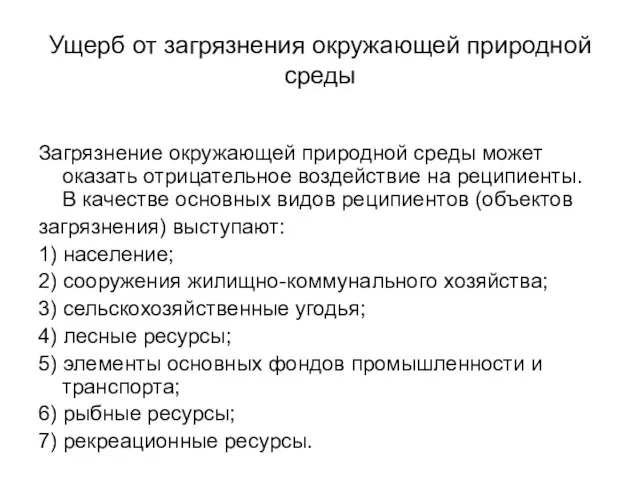 Ущерб от загрязнения окружающей природной среды

Загрязнение окружающей природной среды может оказать отрицательное воздействие на реципиенты. В качестве основных видов реципиентов (объектов загрязнения) выступают:
1) население;
2) сооружения жилищно-коммунального хозяйства;
3) сельскохозяйственные угодья;
4) лесные ресурсы;
5) элементы основных фондов промышленности и транспорта;
6) рыбные ресурсы;
7) рекреационные ресурсы.